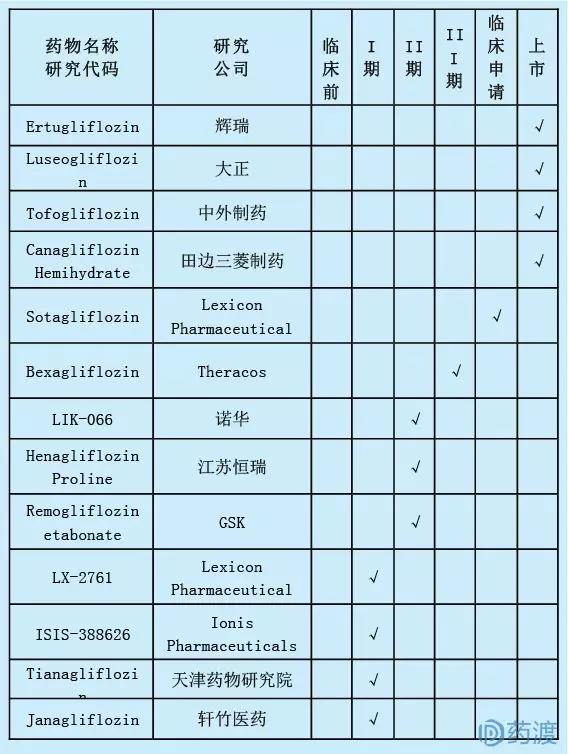 | 药物名称 研究代码 | 研究 公司 | 临床前 | I期 | II期 | III期 | 临床申请 | 上市 |
|---|---|---|---|---|---|---|---|
| Ertugliflozin | 辉瑞 | | | | | | √ |
| Luseogliflozin | 大正 | | | | | | √ |
| Tofogliflozin | 中外制药 | | | | | | √ |
| Canagliflozin Hemihydrate | 田边三菱制药 | | | | | | √ |
| Sotagliflozin | Lexicon Pharmaceutical | | | | | √ | |
| Bexagliflozin | Theracos | | | | √ | | |
| LIK-066 | 诺华 | | | √ | | | |
| Henagliflozin Proline | 江苏恒瑞 | | | √ | | | |
| Remogliflozin etabonate | GSK | | | √ | | | |
| LX-2761 | Lexicon Pharmaceutical | | √ | | | | |
| ISIS-388626 | Ionis Pharmaceuticals | | √ | | | | |
| Tianagliflozin | 天津药物研究院 | | √ | | | | |
| Janagliflozin | 轩竹医药 | | √ | | | | |

药渡